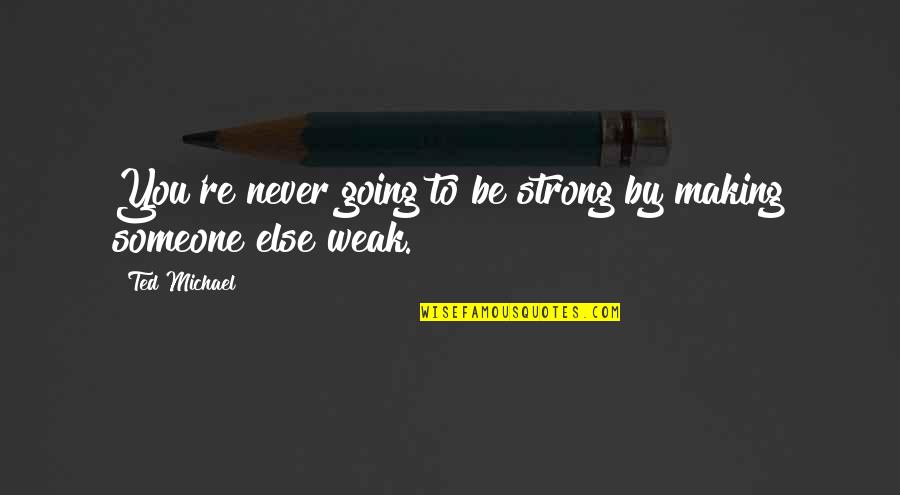 You're never going to be strong by making someone else weak.

Ted Michael

WISEFAMOUSQUOTES.COM